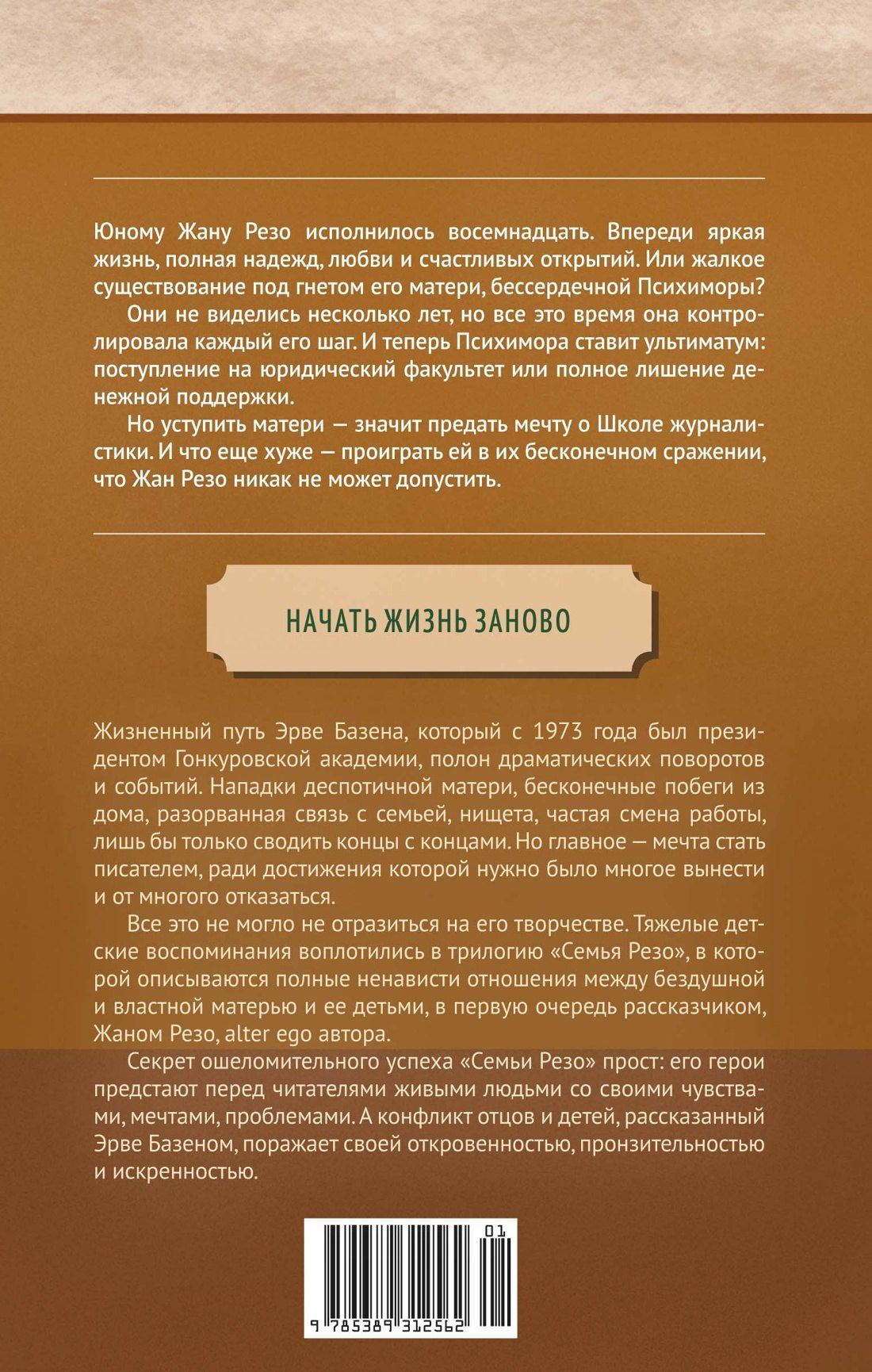 Юному Жану Резо исполнилось восемнадцать. Впереди яркая жизнь, полная надежд, любви и счастливых открытий. Или жалкое существование под гнетом его матери, бессердечной Психиморы?

Они не виделись несколько лет, но все это время она контролировала каждый его шаг. И теперь Психимора ставит ультиматум: поступление на юридический факультет или полное лишение денежной поддержки.

Но уступить матери — значит предать мечту о Школе журналистики. И что еще хуже — проиграть ей в их бесконечном сражении, что Жан Резо никак не может допустить.

НАЧАТЬ ЖИЗНЬ ЗАНОВО

Жизненный путь Эрве Базена, который с 1973 года был президентом Гонкуровской академии, полон драматических поворотов и событий. Нападки деспотичной матери, бесконечные побеги из дома, разорванная связь с семьей, нищета, частая смена работы, лишь бы только сводить концы с концами. Но главное — мечта стать писателем, ради достижения которой нужно было многое вынести и от многого отказаться.

Все это не могло не отразиться на его творчестве. Тяжелые детские воспоминания воплотились в трилогию «Семья Резо», в которой описываются полные ненависти отношения между бездушной и властной матерью и ее детьми, в первую очередь рассказчиком, Жаном Резо, alter ego автора.

Секрет ошеломительного успеха «Семьи Резо» прост: его герои предстают перед читателями живыми людьми со своими чувствами, мечтами, проблемами. А конфликт отцов и детей, рассказанный Эрве Базеном, поражает своей откровенностью, пронзительностью и искренностью.

01

9 785389 312562